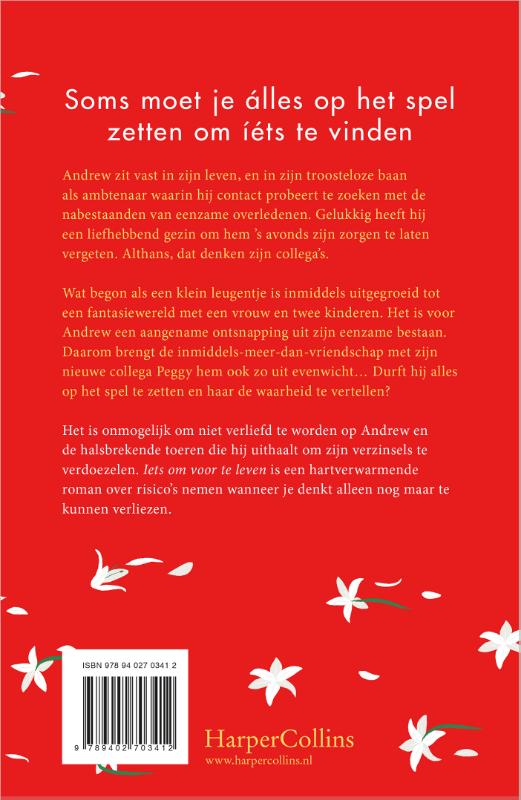 Soms moet je álles op het spel zetten om íéts te vinden

Andrew zit vast in zijn leven, en in zijn troosteloze baan als ambtenaar waarin hij contact probeert te zoeken met de nabestaanden van eenzame overledenen. Gelukkig heeft hij een liefhebbend gezin om hem 's avonds zijn zorgen te laten vergeten. Althans, dat denken zijn collega's.

Wat begon als een klein leugentje is inmiddels uitgegroeid tot een fantasiewereld met een vrouw en twee kinderen. Het is voor Andrew een aangename ontsnapping uit zijn eenzame bestaan. Daarom brengt de inmiddels-meer-dan-vriendschap met zijn nieuwe collega Peggy hem ook zo uit evenwicht... Durft hij alles op het spel te zetten en haar de waarheid te vertellen?

Het is onmogelijk om niet verliefd te worden op Andrew en de halsbrekende toeren die hij uithaalt om zijn verzinsels te verdoezelen. Iets om voor te leven is een hartverwarmende roman over risico's nemen wanneer je denkt alleen nog maar te kunnen verliezen.

ISBN 978 94 027 0341 2

9 789402 703412

HarperCollins
www.harpercollins.nl